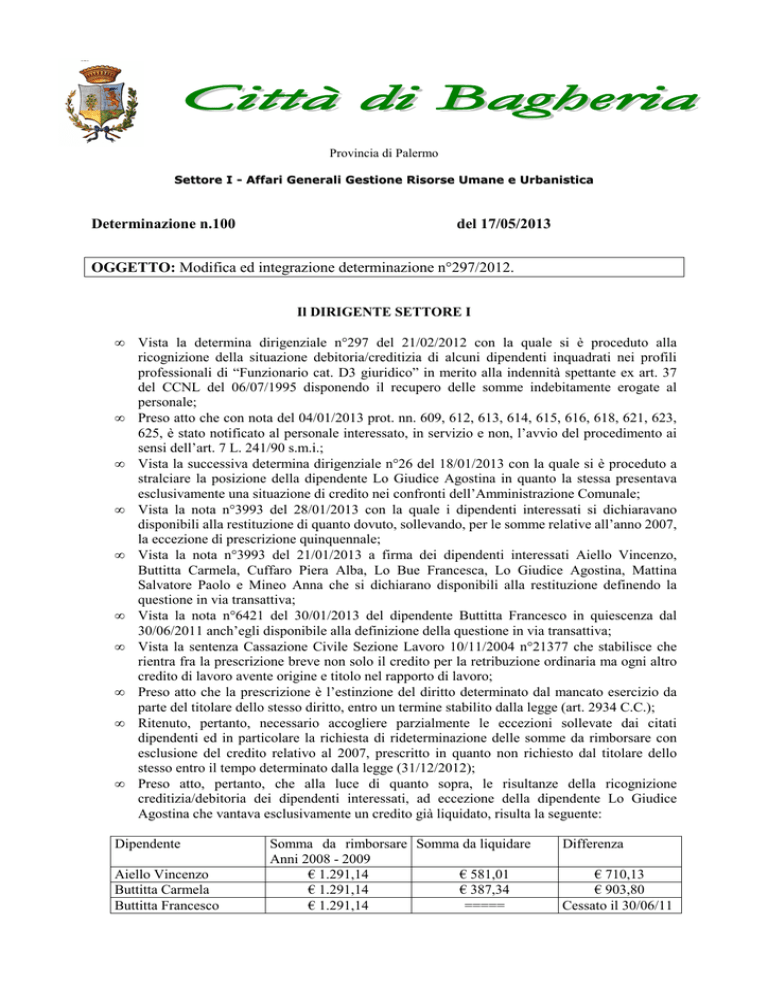 Città di Bagheria

Provincia di Palermo

Settore I - Affari Generali Gestione Risorse Umane e Urbanistica

Determinazione n.100 del 17/05/2013

OGGETTO: Modifica ed integrazione determinazione n°297/2012.

Il DIRIGENTE SETTORE I

∞ Vista la determina dirigenziale n°297 del 21/02/2012 con la quale si è proceduto alla ricognizione della situazione debitoria/creditizia di alcuni dipendenti inquadrati nei profili professionali di "Funzionario cat. D3 giuridico" in merito alla indennità spettante ex art. 37 del CCNL del 06/07/1995 disponendo il recupero delle somme indebitamente erogate al personale;

∞ Preso atto che con nota del 04/01/2013 prot. nn. 609, 612, 613, 614, 615, 616, 618, 621, 623, 625, è stato notificato al personale interessato, in servizio e non, l'avvio del procedimento ai sensi dell'art. 7 L. 241/90 s.m.i.;

∞ Vista la successiva determina dirigenziale n°26 del 18/01/2013 con la quale si è proceduto a stralciare la posizione della dipendente Lo Giudice Agostina in quanto la stessa presentava esclusivamente una situazione di credito nei confronti dell'Amministrazione Comunale;

∞ Vista la nota n°3993 del 28/01/2013 con la quale i dipendenti interessati si dichiaravano disponibili alla restituzione di quanto dovuto, sollevando, per le somme relative all'anno 2007, la eccezione di prescrizione quinquennale;

∞ Vista la nota n°3993 del 21/01/2013 a firma dei dipendenti interessati Aiello Vincenzo, Buttitta Carmela, Cuffaro Piera Alba, Lo Bue Francesca, Lo Giudice Agostina, Mattina Salvatore Paolo e Mineo Anna che si dichiarano disponibili alla restituzione definendo la questione in via transattiva;

∞ Vista la nota n°6421 del 30/01/2013 del dipendente Buttitta Francesco in quiescenza dal 30/06/2011 anch'egli disponibile alla definizione della questione in via transattiva;

∞ Vista la sentenza Cassazione Civile Sezione Lavoro 10/11/2004 n°21377 che stabilisce che rientra fra la prescrizione breve non solo il credito per la retribuzione ordinaria ma ogni altro credito di lavoro avente origine e titolo nel rapporto di lavoro;

∞ Preso atto che la prescrizione è l'estinzione del diritto determinato dal mancato esercizio da parte del titolare dello stesso diritto, entro un termine stabilito dalla legge (art. 2934 C.C.);

∞ Ritenuto, pertanto, necessario accogliere parzialmente le eccezioni sollevate dai citati dipendenti ed in particolare la richiesta di rideterminazione delle somme da rimborsare con esclusione del credito relativo al 2007, prescritto in quanto non richiesto dal titolare dello stesso entro il tempo determinato dalla legge (31/12/2012);

∞ Preso atto, pertanto, che alla luce di quanto sopra, le risultanze della ricognizione creditizia/debitoria dei dipendenti interessati, ad eccezione della dipendente Lo Giudice Agostina che vantava esclusivamente un credito già liquidato, risulta la seguente:

| Dipendente | Somma da rimborsare Anni 2008 - 2009 | Somma da liquidare | Differenza |
|---|---|---|---|
| Aiello Vincenzo | € 1.291,14 | € 581,01 | € 710,13 |
| Buttitta Carmela | € 1.291,14 | € 387,34 | € 903,80 |
| Buttitta Francesco | € 1.291,14 | ===== | Cessato il 30/06/11 |